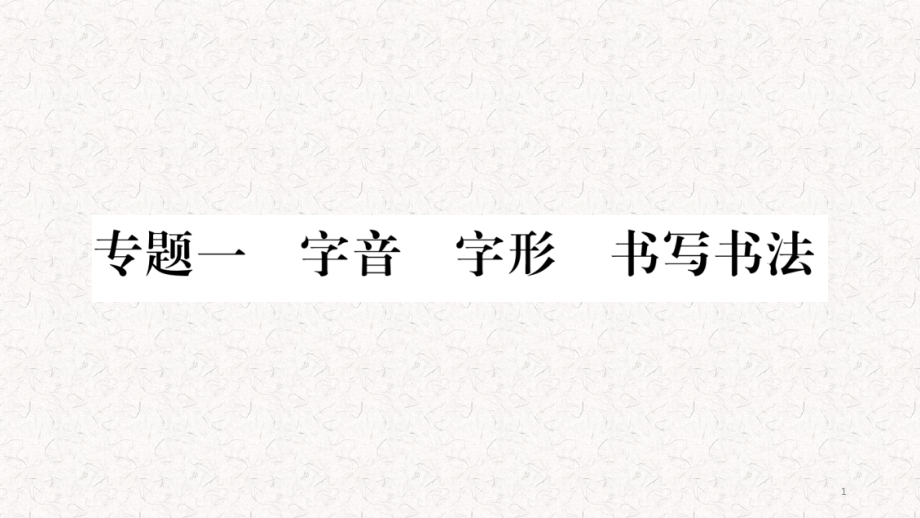 专题一　字音　字形　书写书法

1